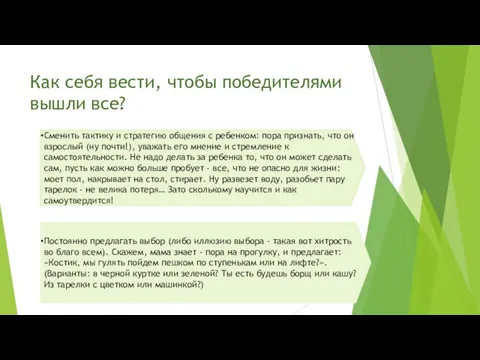 Как себя вести, чтобы победителями вышли все?

•Сменить тактику и стратегию общения с ребенком: пора признать, что он взрослый (ну почти!), уважать его мнение и стремление к самостоятельности. Не надо делать за ребенка то, что он может сделать сам, пусть как можно больше пробует - все, что не опасно для жизни: моет пол, накрывает на стол, стирает. Ну развезет воду, разобьет пару тарелок - не велика потеря… Зато сколькому научится и как самоутвердится!

•Постоянно предлагать выбор (либо иллюзию выбора - такая вот хитрость во благо всем). Скажем, мама знает - пора на прогулку, и предлагает: «Костик, мы гулять пойдем пешком по ступенькам или на лифте?». (Варианты: в черной куртке или зеленой? Ты есть будешь борщ или кашу? Из тарелки с цветком или машинкой?)